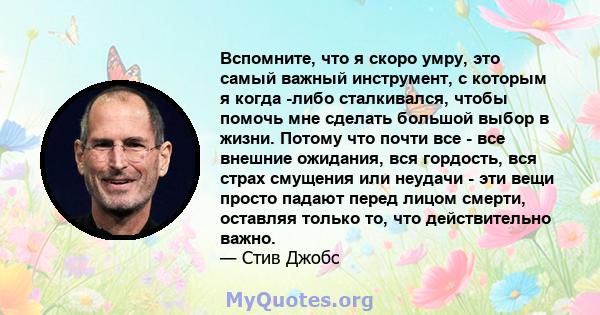 Вспомните, что я скоро умру, это самый важный инструмент, с которым я когда -либо сталкивался, чтобы помочь мне сделать большой выбор в жизни. Потому что почти все - все внешние ожидания, вся гордость, вся страх смущения или неудачи - эти вещи просто падают перед лицом смерти, оставляя только то, что действительно важно.
— Стив Джобс

MyQuotes.org